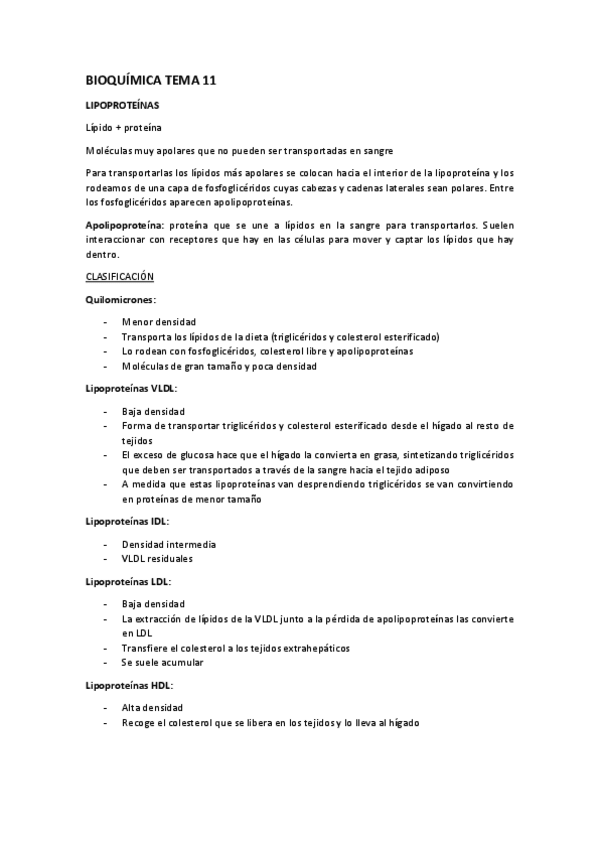 BIOQUÍMICA TEMA 11

LIPOPROTEÍNAS

Lípido + proteína

Moléculas muy apolares que no pueden ser transportadas en sangre

Para transportarlas los lípidos más apolares se colocan hacia el interior de la lipoproteína y los rodeamos de una capa de fosfoglicéridos cuyas cabezas y cadenas laterales sean polares. Entre los fosfoglicéridos aparecen apolipoproteínas.

Apolipoproteína: proteína que se une a lípidos en la sangre para transportarlos. Suelen interaccionar con receptores que hay en las células para mover y captar los lípidos que hay dentro.

CLASIFICACIÓN

Quilomicrones:

- Menor densidad
- Transporta los lípidos de la dieta (triglicéridos y colesterol esterificado)
- Lo rodean con fosfoglicéridos, colesterol libre y apolipoproteínas
- Moléculas de gran tamaño y poca densidad

Lipoproteínas VLDL:

- Baja densidad
- Forma de transportar triglicéridos y colesterol esterificado desde el hígado al resto de tejidos
- El exceso de glucosa hace que el hígado la convierta en grasa, sintetizando triglicéridos que deben ser transportados a través de la sangre hacia el tejido adiposo
- A medida que estas lipoproteínas van desprendiendo triglicéridos se van convirtiendo en proteínas de menor tamaño

Lipoproteínas IDL:

- Densidad intermedia
- VLDL residuales

Lipoproteínas LDL:

- Baja densidad
- La extracción de lípidos de la VLDL junto a la pérdida de apolipoproteínas las convierte en LDL
- Transfiere el colesterol a los tejidos extrahepáticos
- Se suele acumular

Lipoproteínas HDL:

- Alta densidad
- Recoge el colesterol que se libera en los tejidos y lo lleva al hígado